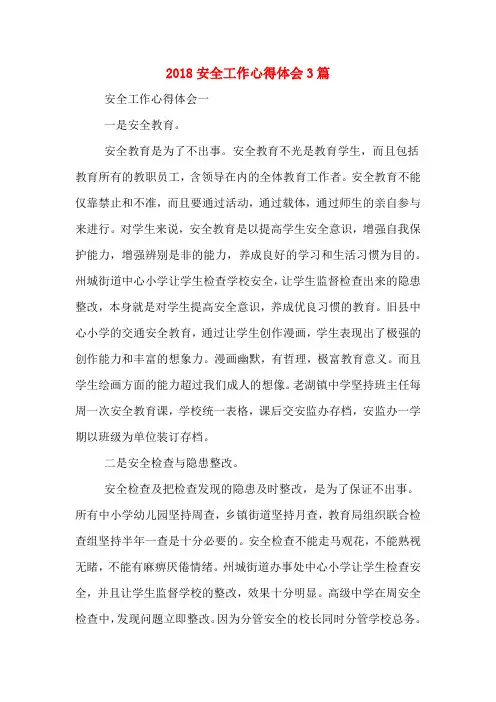 2018 安全工作心得体会 3 篇

安全工作心得体会一

一是安全教育。

安全教育是为了不出事。安全教育不光是教育学生，而且包括教育所有的教职员工，含领导在内的全体教育工作者。安全教育不能仅靠禁止和不准，而且要通过活动，通过载体，通过师生的亲自参与来进行。对学生来说，安全教育是以提高学生安全意识，增强自我保护能力，增强辨别是非的能力，养成良好的学习和生活习惯为目的。州城街道中心小学让学生检查学校安全，让学生监督检查出来的隐患整改，本身就是对学生提高安全意识，养成优良习惯的教育。旧县中心小学的交通安全教育，通过让学生创作漫画，学生表现出了极强的创作能力和丰富的想象力。漫画幽默，有哲理，极富教育意义。而且学生绘画方面的能力超过我们成人的想像。老湖镇中学坚持班主任每周一次安全教育课，学校统一表格，课后交安监办存档，安监办一学期以班级为单位装订存档。

二是安全检查与隐患整改。

安全检查及把检查发现的隐患及时整改，是为了保证不出事。所有中小学幼儿园坚持周查，乡镇街道坚持月查，教育局组织联合检查组坚持半年一查是十分必要的。安全检查不能走马观花，不能熟视无睹，不能有麻痹厌倦情绪。州城街道办事处中心小学让学生检查安全，并且让学生监督学校的整改，效果十分明显。高级中学在周安全检查中，发现问题立即整改。因为分管安全的校长同时分管学校总务。